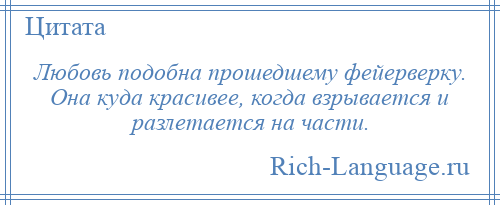 Цитата

Любовь подобна прошедшему фейерверку. Она куда красивее, когда взрывается и разлетается на части.

Rich-Language.ru